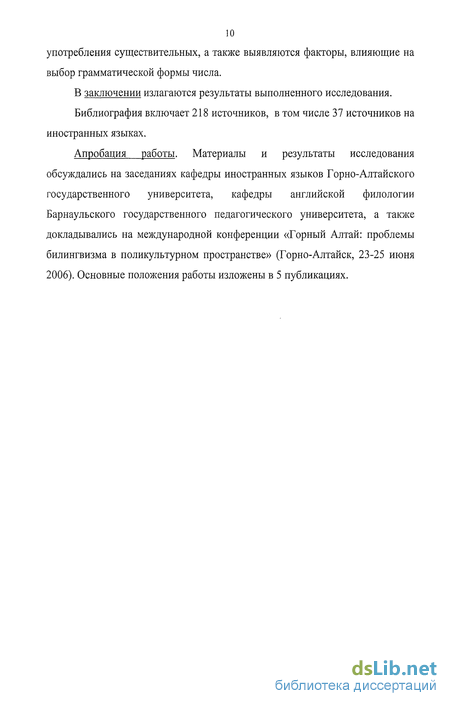 10

употребления существительных, а также выявляются факторы, влияющие на выбор грамматической формы числа.

В заключении излагаются результаты выполненного исследования.

Библиография включает 218 источников, в том числе 37 источников на иностранных языках.

Апробация работы. Материалы и результаты исследования обсуждались на заседаниях кафедры иностранных языков Горно-Алтайского государственного университета, кафедры английской филологии Барнаульского государственного педагогического университета, а также докладывались на международной конференции «Горный Алтай: проблемы билингвизма в поликультурном пространстве» (Горно-Алтайск, 23-25 июня 2006). Основные положения работы изложены в 5 публикациях.

dsLib.net
библиотека диссертаций